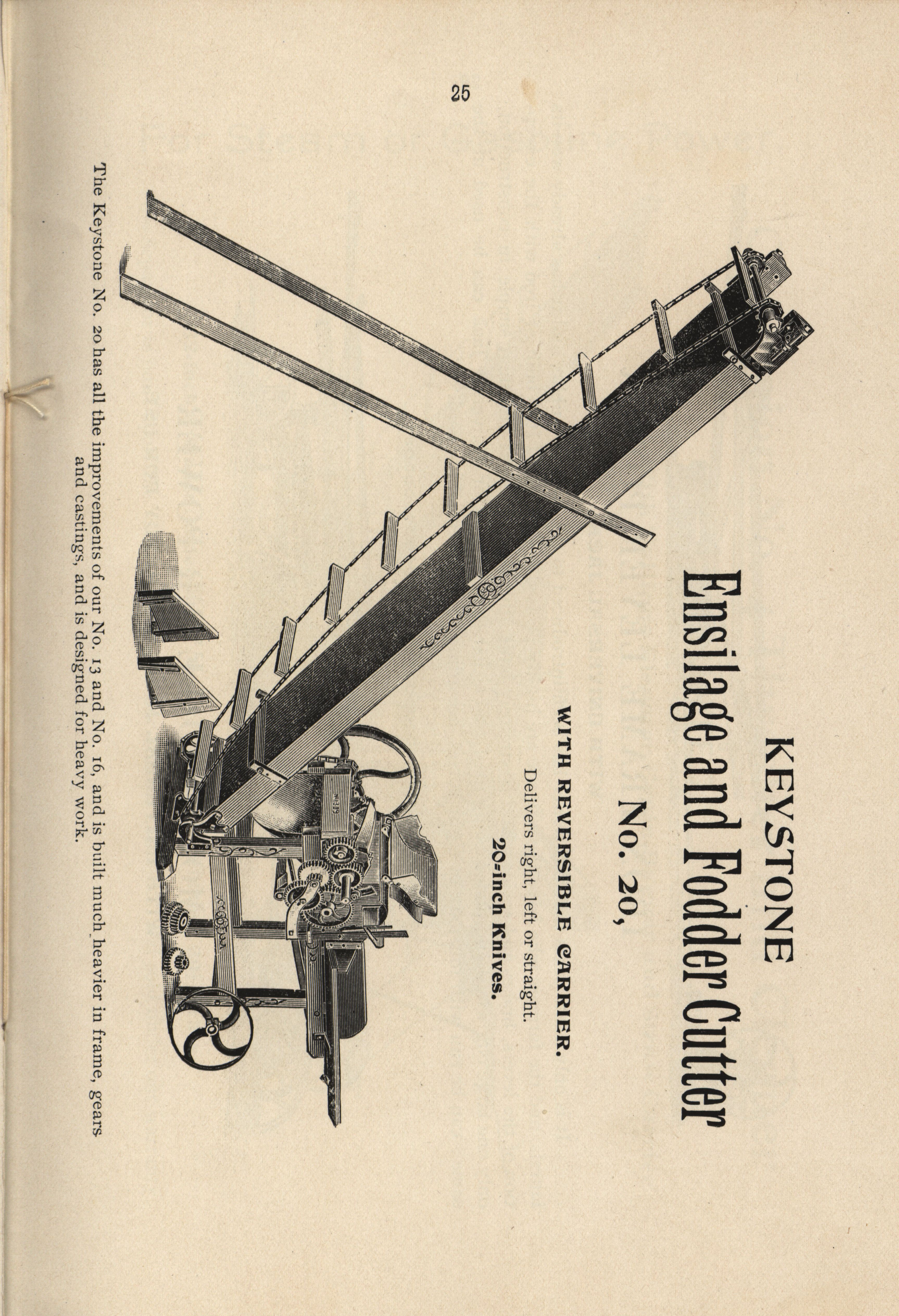 25

KEYSTONE
Ensilage and Fodder Cutter
No. 20,
WITH REVERSIBLE CARRIER.
Delivers right, left or straight.
20-inch Knives.

The Keystone No. 20 has all the improvements of our No. 13 and No. 16, and is built much heavier in frame, gears and castings, and is designed for heavy work.